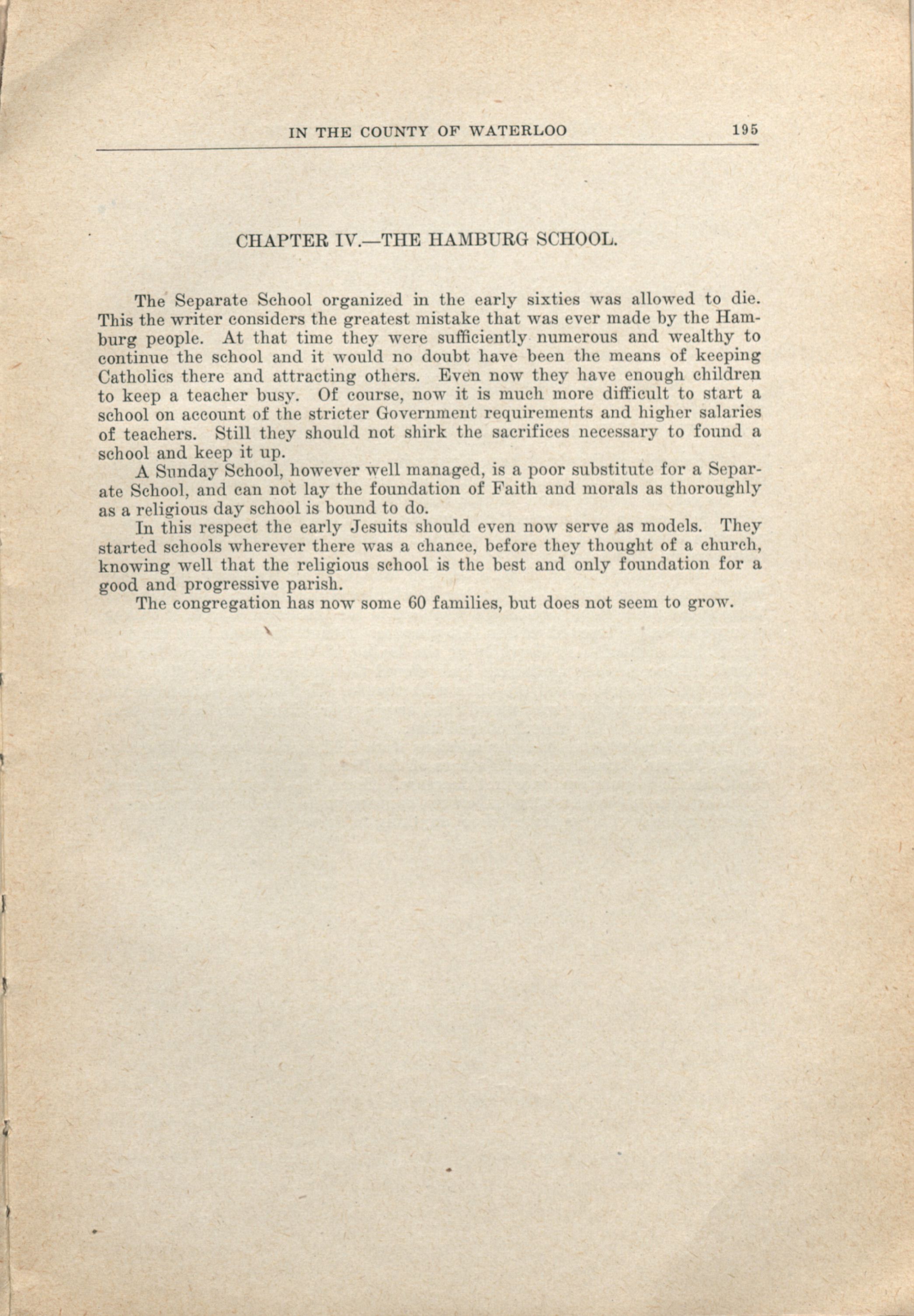 IN THE COUNTY OF WATERLOO 195

CHAPTER IV.—THE HAMBURG SCHOOL.

The Separate School organized in the early sixties was allowed to die. This the writer considers the greatest mistake that was ever made by the Hamburg people. At that time they were sufficiently numerous and wealthy to continue the school and it would no doubt have been the means of keeping Catholics there and attracting others. Even now they have enough children to keep a teacher busy. Of course, now it is much more difficult to start a school on account of the stricter Government requirements and higher salaries of teachers. Still they should not shirk the sacrifices necessary to found a school and keep it up.

A Sunday School, however well managed, is a poor substitute for a Separate School, and can not lay the foundation of Faith and morals as thoroughly as a religious day school is bound to do.

In this respect the early Jesuits should even now serve as models. They started schools wherever there was a chance, before they thought of a church, knowing well that the religious school is the best and only foundation for a good and progressive parish.

The congregation has now some 60 families, but does not seem to grow.